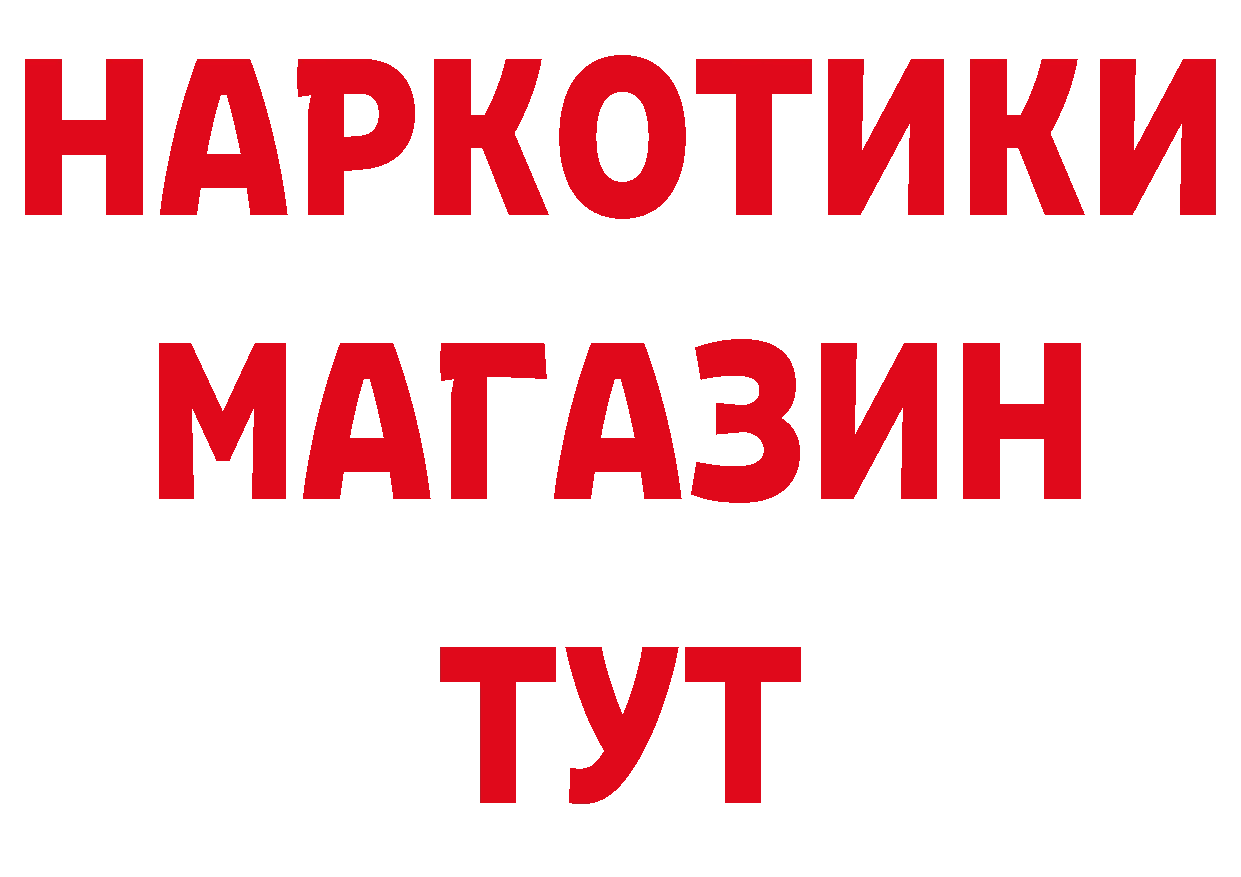 НАРКОТИКИ
МАГАЗИН
ТУТ